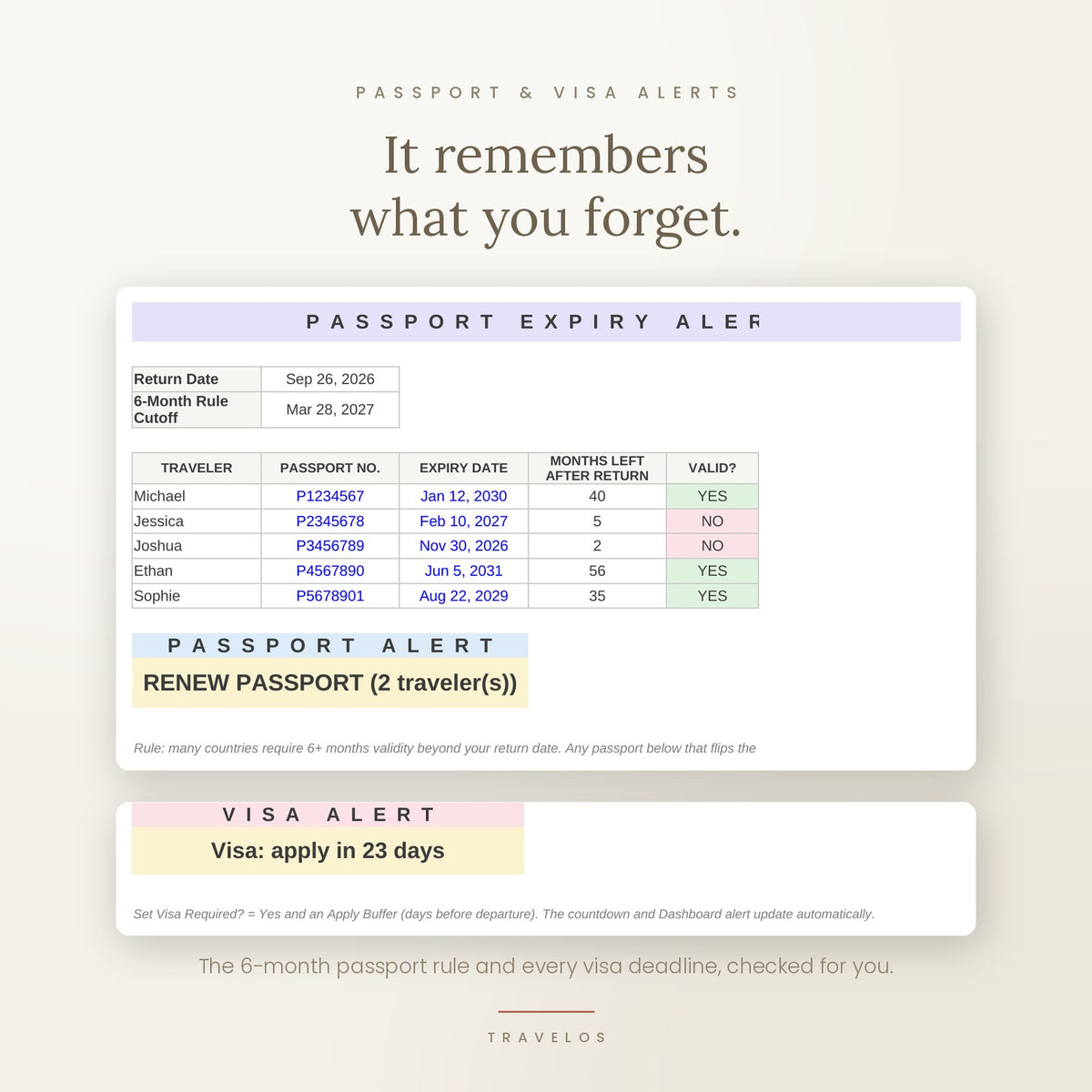 PASSPORT & VISA ALERTS

It remembers what you forget.

PASSPORT EXPIRY ALER

| Return Date | Sep 26, 2026 |
|---|---|
| 6-Month Rule Cutoff | Mar 28, 2027 |

| TRAVELER | PASSPORT NO. | EXPIRY DATE | MONTHS LEFT AFTER RETURN | VALID? |
|---|---|---|---|---|
| Michael | P1234567 | Jan 12, 2030 | 40 | YES |
| Jessica | P2345678 | Feb 10, 2027 | 5 | NO |
| Joshua | P3456789 | Nov 30, 2026 | 2 | NO |
| Ethan | P4567890 | Jun 5, 2031 | 56 | YES |
| Sophie | P5678901 | Aug 22, 2029 | 35 | YES |

PASSPORT ALERT

RENEW PASSPORT (2 traveler(s))

Rule: many countries require 6+ months validity beyond your return date. Any passport below that flips the

VISA ALERT

Visa: apply in 23 days

Set Visa Required? = Yes and an Apply Buffer (days before departure). The countdown and Dashboard alert update automatically.

The 6-month passport rule and every visa deadline, checked for you.

TRAVELOS